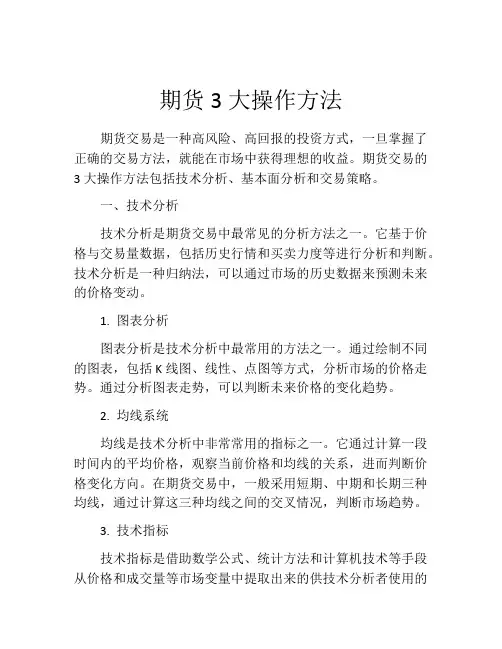 期货 3 大操作方法

期货交易是一种高风险、高回报的投资方式，一旦掌握了正确的交易方法，就能在市场中获得理想的收益。期货交易的 3 大操作方法包括技术分析、基本面分析和交易策略。

一、技术分析

技术分析是期货交易中最常见的分析方法之一。它基于价格与交易量数据，包括历史行情和买卖力度等进行分析和判断。技术分析是一种归纳法，可以通过市场的历史数据来预测未来的价格变动。

1. 图表分析

图表分析是技术分析中最常用的方法之一。通过绘制不同的图表，包括 K 线图、线性、点图等方式，分析市场的价格走势。通过分析图表走势，可以判断未来价格的变化趋势。

2. 均线系统

均线是技术分析中非常常用的指标之一。它通过计算一段时间内的平均价格，观察当前价格和均线的关系，进而判断价格变化方向。在期货交易中，一般采用短期、中期和长期三种均线，通过计算这三种均线之间的交叉情况，判断市场趋势。

3. 技术指标

技术指标是借助数学公式、统计方法和计算机技术等手段从价格和成交量等市场变量中提取出来的供技术分析者使用的